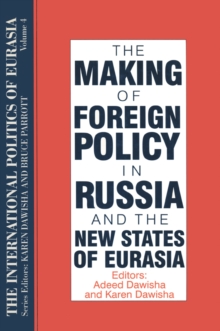 THE INTERNATIONAL POLITICS OF EURASIA
Volume 4
Series Editors: KAREN DAWISHA AND BRUCE PARROTT

THE MAKING OF FOREIGN POLICY IN RUSSIA AND THE NEW STATES OF EURASIA

Editors:
Adeed Dawisha
and Karen Dawisha